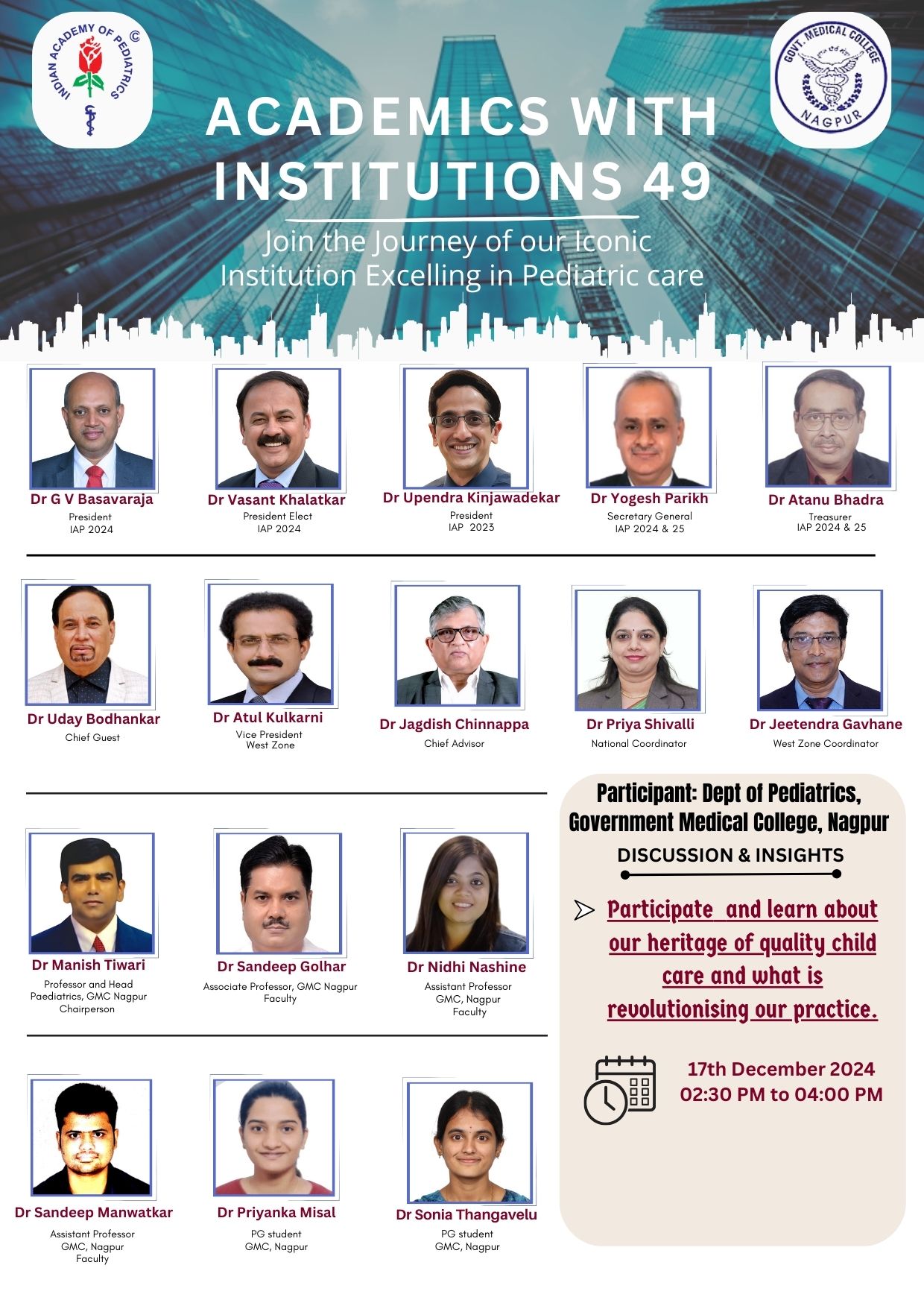 INDIAN ACADEMY OF PEDIATRICS ©

GOVT. MEDICAL COLLEGE NAGPUR

ACADEMICS WITH INSTITUTIONS 49

Join the Journey of our Iconic Institution Excelling in Pediatric care

Dr G V Basavaraja
President
IAP 2024

Dr Vasant Khalatkar
President Elect
IAP 2024

Dr Upendra Kinjawadekar
President
IAP 2023

Dr Yogesh Parikh
Secretary General
IAP 2024 & 25

Dr Atanu Bhadra
Treasurer
IAP 2024 & 25

Dr Uday Bodhankar
Chief Guest

Dr Atul Kulkarni
Vice President
West Zone

Dr Jagdish Chinnappa
Chief Advisor

Dr Priya Shivalli
National Coordinator

Dr Jeetendra Gavhane
West Zone Coordinator

Dr Manish Tiwari
Professor and Head
Paediatrics, GMC Nagpur
Chairperson

Dr Sandeep Golhar
Associate Professor, GMC Nagpur
Faculty

Dr Nidhi Nashine
Assistant Professor
GMC, Nagpur
Faculty

Dr Sandeep Manwatkar
Assistant Professor
GMC, Nagpur
Faculty

Dr Priyanka Misal
PG student
GMC, Nagpur

Dr Sonia Thangavelu
PG student
GMC, Nagpur

Participant: Dept of Pediatrics, Government Medical College, Nagpur

DISCUSSION & INSIGHTS

Participate and learn about our heritage of quality child care and what is revolutionising our practice.

17th December 2024
02:30 PM to 04:00 PM